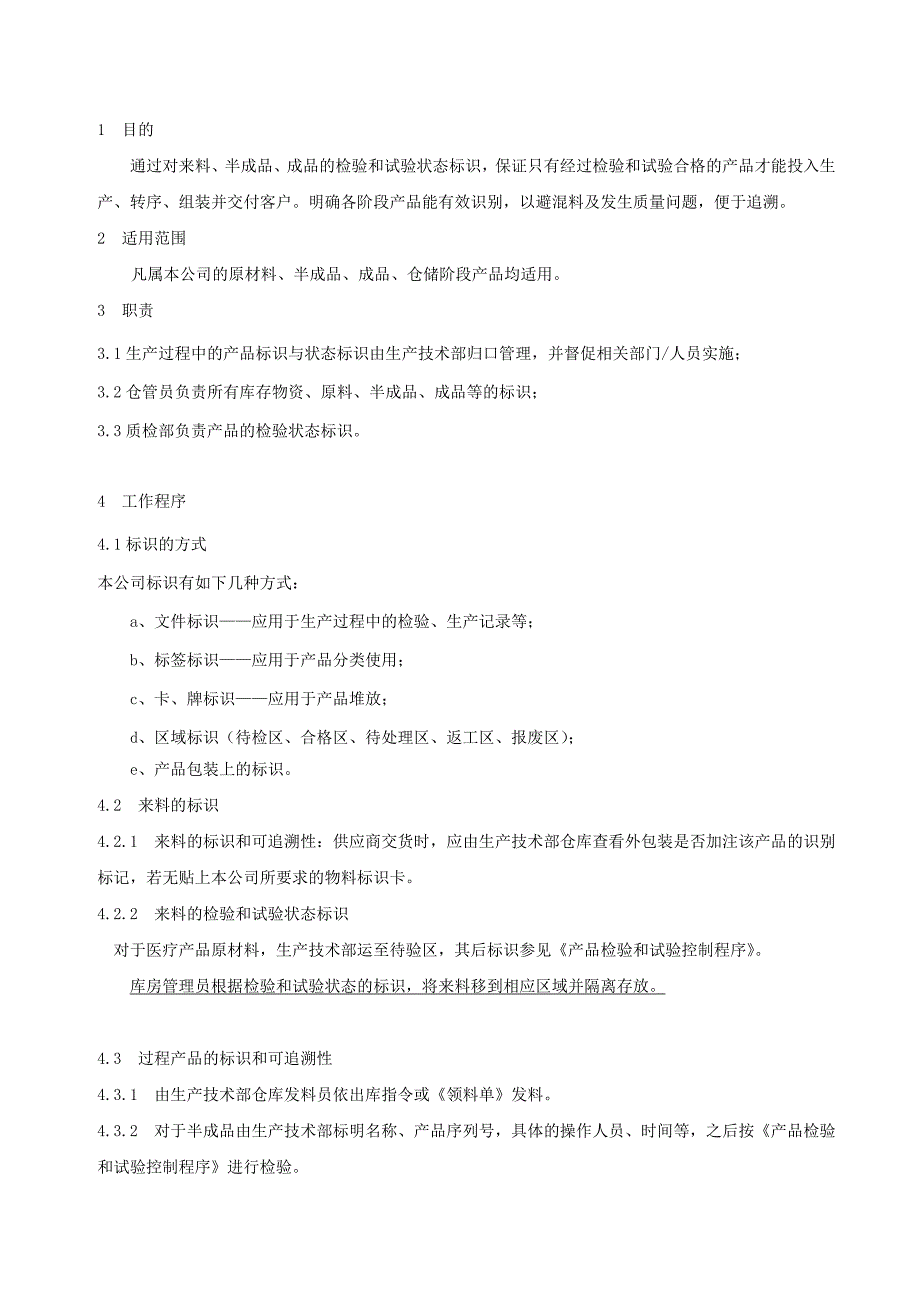 1　目的

通过对来料、半成品、成品的检验和试验状态标识，保证只有经过检验和试验合格的产品才能投入生产、转序、组装并交付客户。明确各阶段产品能有效识别，以避混料及发生质量问题，便于追溯。

2　适用范围

凡属本公司的原材料、半成品、成品、仓储阶段产品均适用。

3　职责

3.1 生产过程中的产品标识与状态标识由生产技术部归口管理，并督促相关部门/人员实施；

3.2 仓管员负责所有库存物资、原料、半成品、成品等的标识；

3.3 质检部负责产品的检验状态标识。

4　工作程序

4.1 标识的方式

本公司标识有如下几种方式：

a、文件标识——应用于生产过程中的检验、生产记录等；

b、标签标识——应用于产品分类使用；

c、卡、牌标识——应用于产品堆放；

d、区域标识（待检区、合格区、待处理区、返工区、报废区）；

e、产品包装上的标识。

4.2　来料的标识

4.2.1　来料的标识和可追溯性：供应商交货时，应由生产技术部仓库查看外包装是否加注该产品的识别标记，若无贴上本公司所要求的物料标识卡。

4.2.2　来料的检验和试验状态标识

对于医疗产品原材料，生产技术部运至待验区，其后标识参见《产品检验和试验控制程序》。

库房管理员根据检验和试验状态的标识，将来料移到相应区域并隔离存放。

4.3　过程产品的标识和可追溯性

4.3.1　由生产技术部仓库发料员依出库指令或《领料单》发料。

4.3.2　对于半成品由生产技术部标明名称、产品序列号，具体的操作人员、时间等，之后按《产品检验和试验控制程序》进行检验。